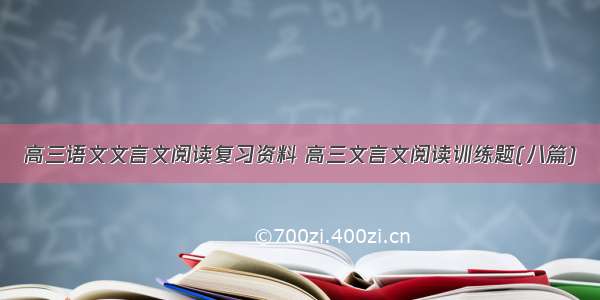 高三语文文言文阅读复习资料 高三文言文阅读训练题(八篇)

©700zi.400zi.cn